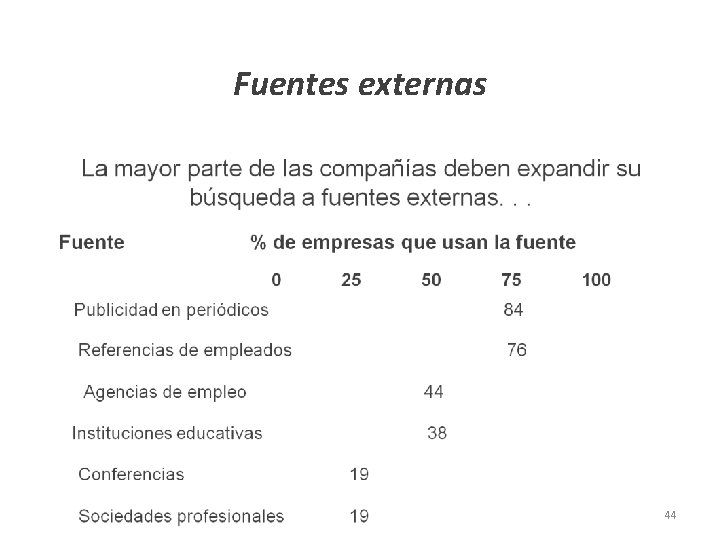 Fuentes externas

La mayor parte de las compañías deben expandir su búsqueda a fuentes externas. . .

Fuente % de empresas que usan la fuente

0 25 50 75 100

Publicidad en periódicos 84

Referencias de empleados 76

Agencias de empleo 44

Instituciones educativas 38

Conferencias 19

Sociedades profesionales 19

44